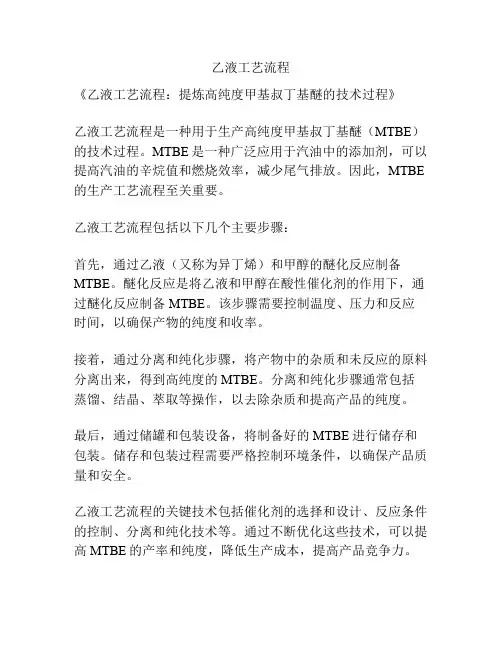 乙液工艺流程

《乙液工艺流程：提炼高纯度甲基叔丁基醚的技术过程》

乙液工艺流程是一种用于生产高纯度甲基叔丁基醚（MTBE）的技术过程。MTBE 是一种广泛应用于汽油中的添加剂，可以提高汽油的辛烷值和燃烧效率，减少尾气排放。因此，MTBE 的生产工艺流程至关重要。

乙液工艺流程包括以下几个主要步骤：

首先，通过乙液（又称为异丁烯）和甲醇的醚化反应制备 MTBE。醚化反应是将乙液和甲醇在酸性催化剂的作用下，通过醚化反应制备 MTBE。该步骤需要控制温度、压力和反应时间，以确保产物的纯度和收率。

接着，通过分离和纯化步骤，将产物中的杂质和未反应的原料分离出来，得到高纯度的 MTBE。分离和纯化步骤通常包括蒸馏、结晶、萃取等操作，以去除杂质和提高产品的纯度。

最后，通过储罐和包装设备，将制备好的 MTBE 进行储存和包装。储存和包装过程需要严格控制环境条件，以确保产品质量和安全。

乙液工艺流程的关键技术包括催化剂的选择和设计、反应条件的控制、分离和纯化技术等。通过不断优化这些技术，可以提高 MTBE 的产率和纯度，降低生产成本，提高产品竞争力。